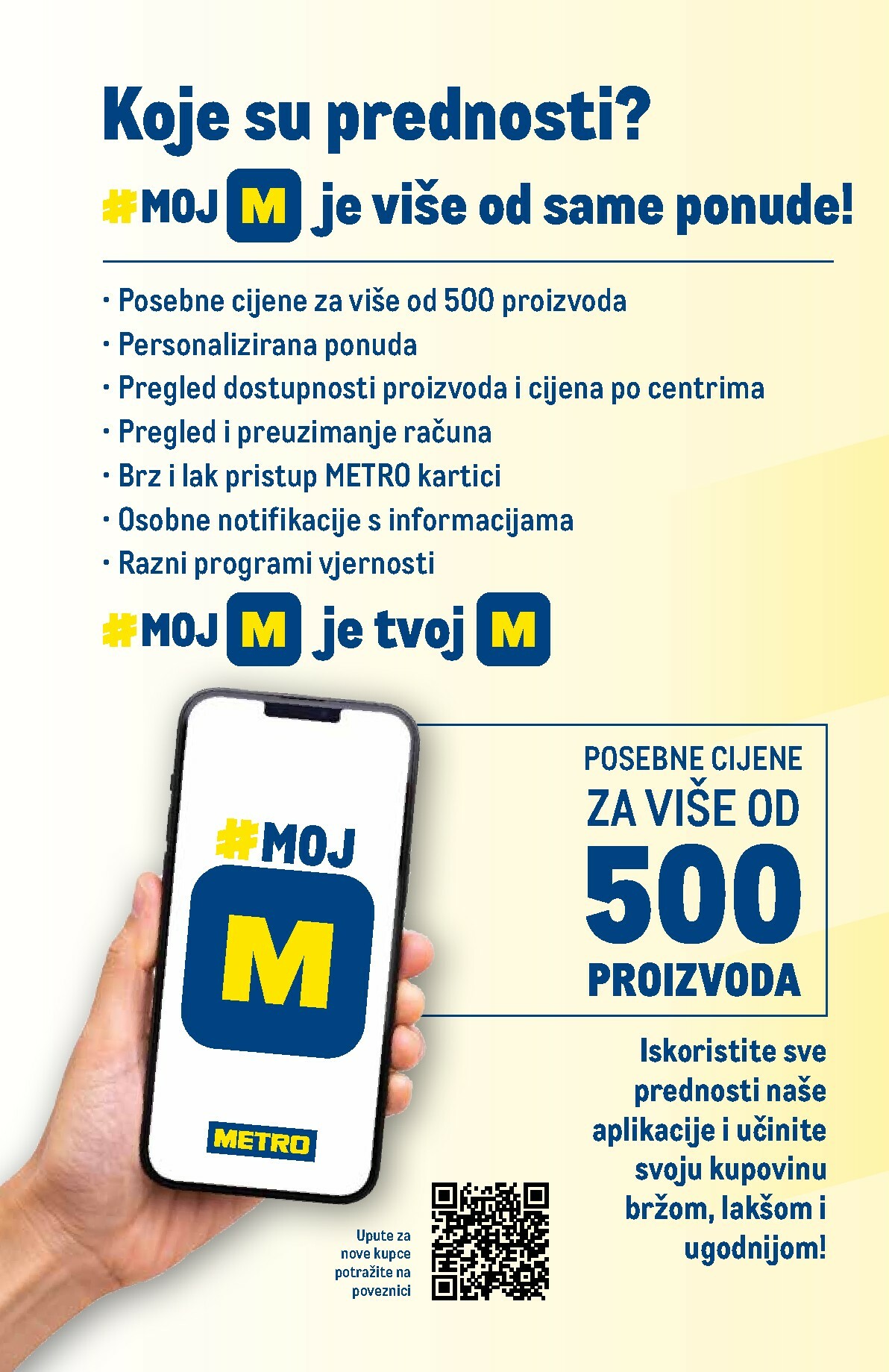 Koje su prednosti?

#MOJ M je više od same ponude!

· Posebne cijene za više od 500 proizvoda
· Personalizirana ponuda
· Pregled dostupnosti proizvoda i cijena po centrima
· Pregled i preuzimanje računa
· Brz i lak pristup METRO kartici
· Osobne notifikacije s informacijama
· Razni programi vjernosti

#MOJ M je tvoj M

#MOJ
M
METRO

POSEBNE CIJENE ZA VIŠE OD 500 PROIZVODA

Iskoristite sve prednosti naše aplikacije i učinite svoju kupovinu bržom, lakšom i ugodnijom!

Upute za nove kupce potražite na poveznici